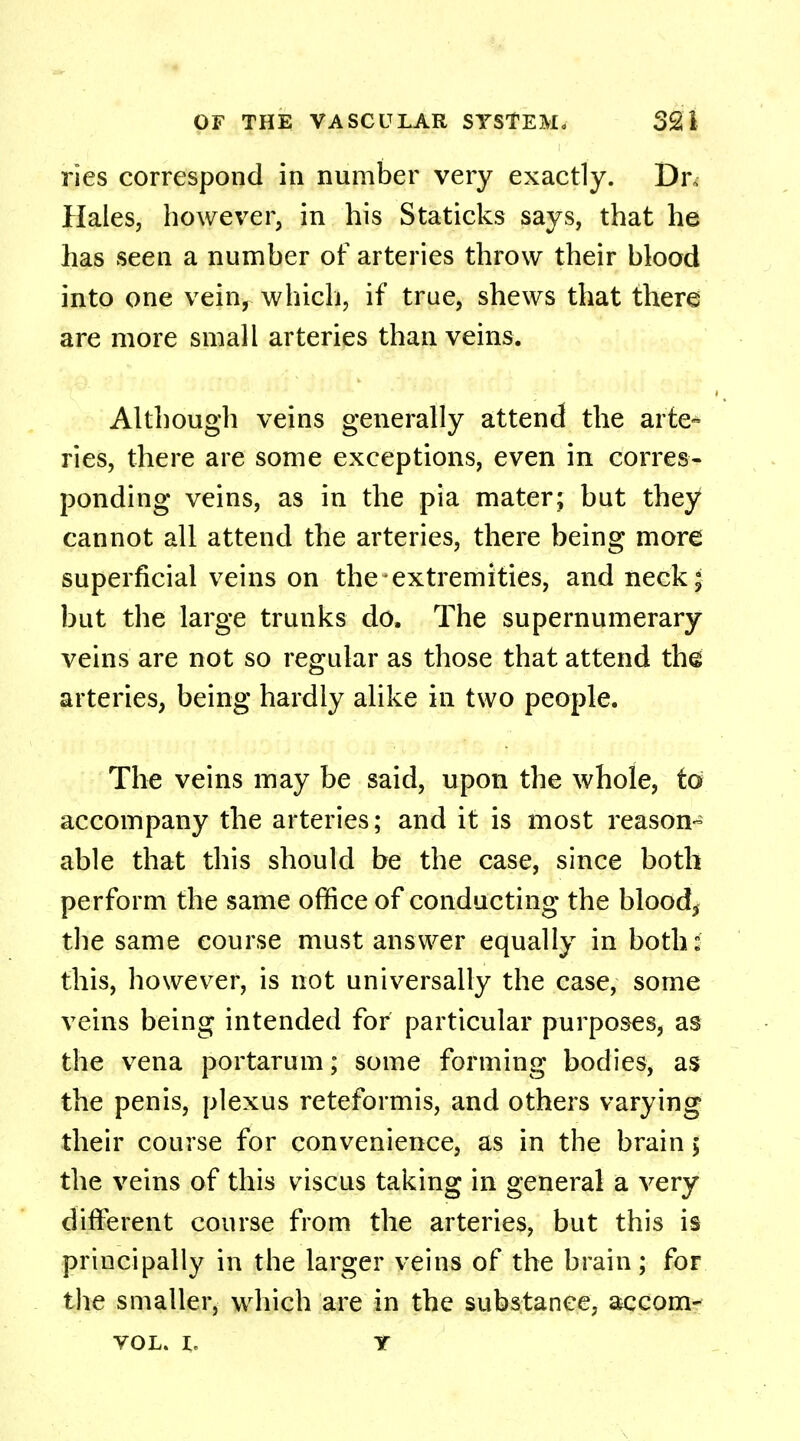 OF THE VASCULAR SYSTEM. 321

ries correspond in number very exactly. Dr. Hales, however, in his Staticks says, that he has seen a number of arteries throw their blood into one vein, which, if true, shews that there are more small arteries than veins.

Although veins generally attend the arteries, there are some exceptions, even in corresponding veins, as in the pia mater; but they cannot all attend the arteries, there being more superficial veins on the extremities, and neck; but the large trunks do. The supernumerary veins are not so regular as those that attend the arteries, being hardly alike in two people.

The veins may be said, upon the whole, to accompany the arteries; and it is most reasonable that this should be the case, since both perform the same office of conducting the blood, the same course must answer equally in both: this, however, is not universally the case, some veins being intended for particular purposes, as the vena portarum; some forming bodies, as the penis, plexus reteformis, and others varying their course for convenience, as in the brain; the veins of this viscus taking in general a very different course from the arteries, but this is principally in the larger veins of the brain; for the smaller, which are in the substance, accom-

VOL. I. Y